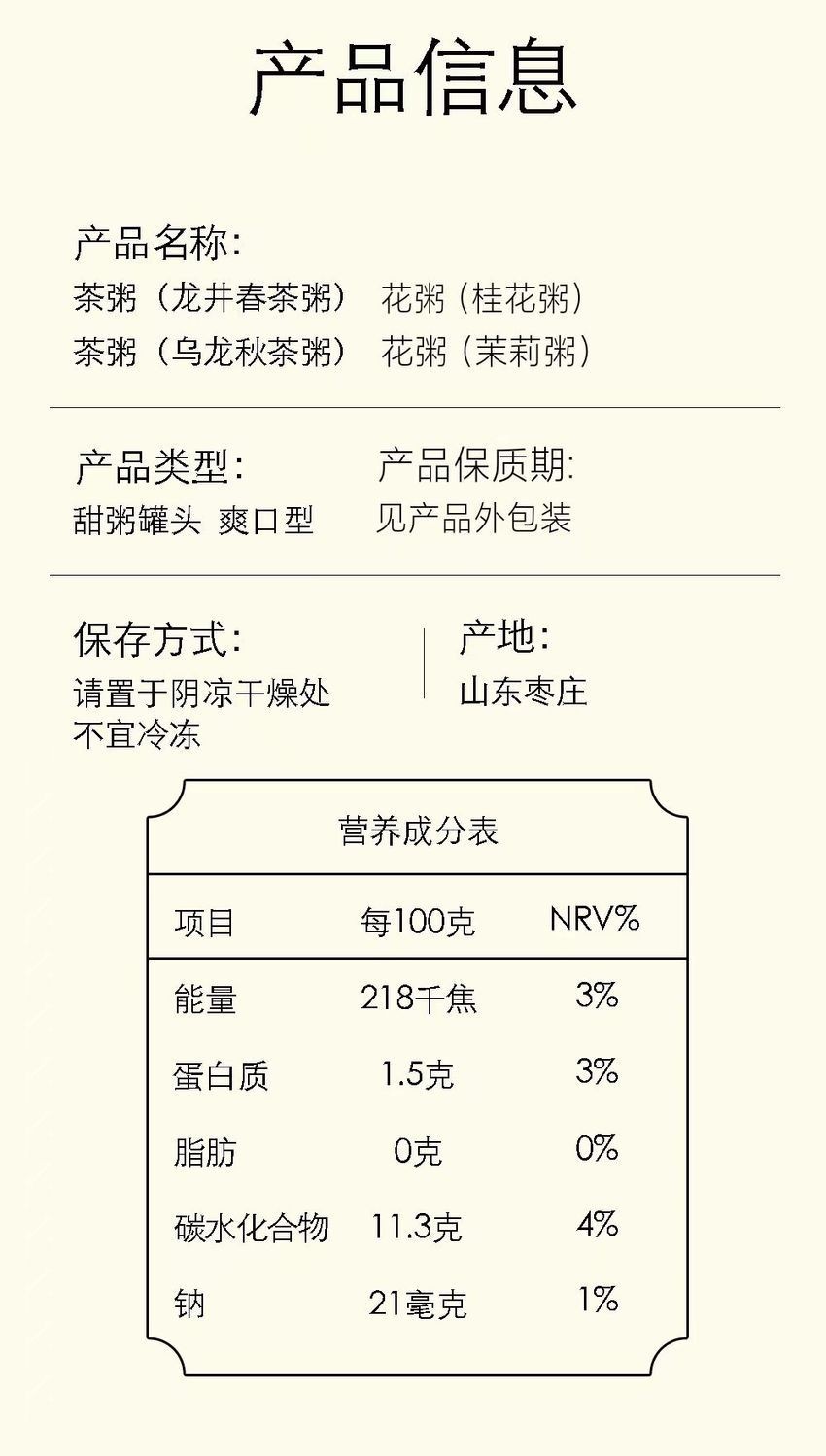 产品信息

产品名称:
茶粥(龙井春茶粥) 花粥(桂花粥)
茶粥(乌龙秋茶粥) 花粥(茉莉粥)

产品类型:
甜粥罐头 爽口型

产品保质期:
见产品外包装

保存方式:
请置于阴凉干燥处
不宜冷冻

产地:
山东枣庄

营养成分表

| 项目 | 每100克 | NRV% |
|---|---|---|
| 能量 | 218千焦 | 3% |
| 蛋白质 | 1.5克 | 3% |
| 脂肪 | 0克 | 0% |
| 碳水化合物 | 11.3克 | 4% |
| 钠 | 21毫克 | 1% |